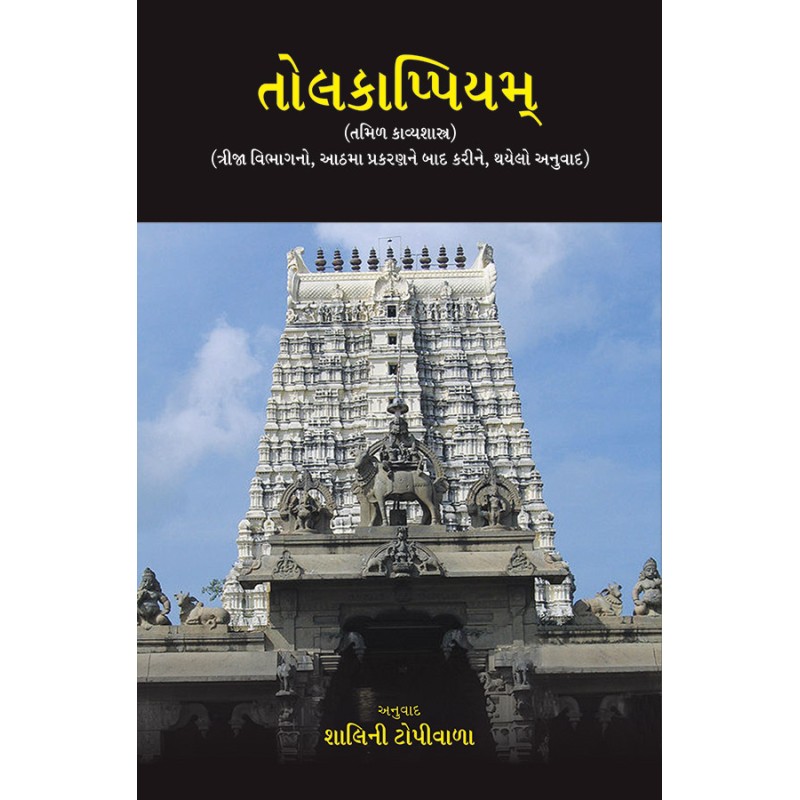 તોલકાપ્પિયમ્

(તમિળ કાવ્યશાસ્ત્ર)

(ત્રીજા વિભાગનો, આઠમા પ્રકરણને બાદ કરીને, થયેલો અનુવાદ)

અનુવાદ

શાલિની ટોપીવાળા